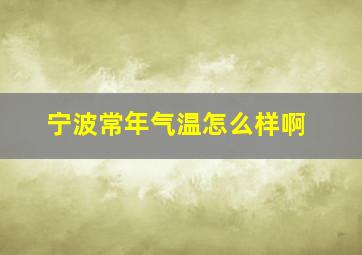 宁波常年气温怎么样啊